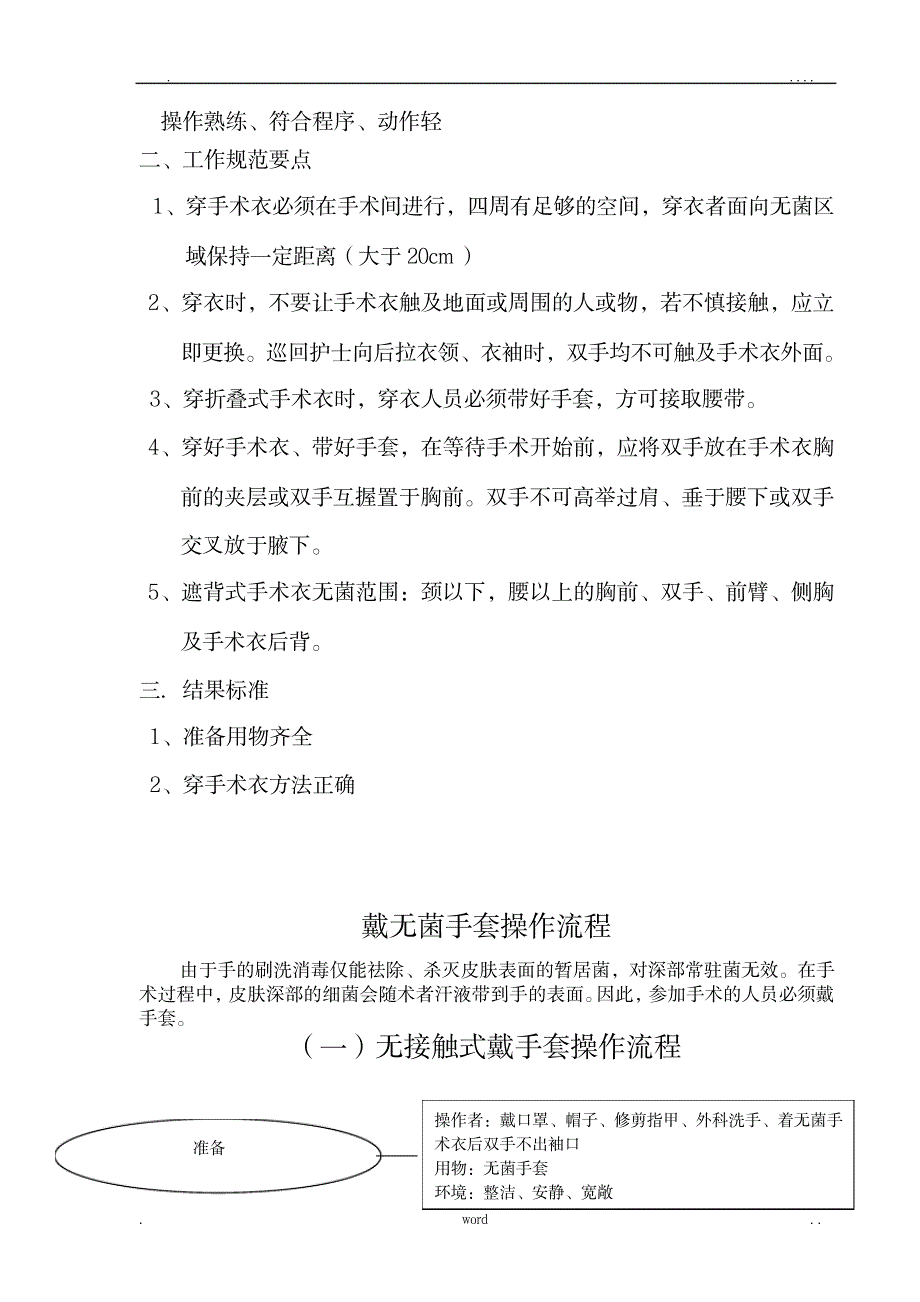 . . . . .

操作熟练、符合程序、动作轻

二、工作规范要点

1、穿手术衣必须在手术间进行，四周有足够的空间，穿衣者面向无菌区域保持一定距离（大于 20cm ）

2、穿衣时，不要让手术衣触及地面或周围的人或物，若不慎接触，应立即更换。巡回护士向后拉衣领、衣袖时，双手均不可触及手术衣外面。

3、穿折叠式手术衣时，穿衣人员必须带好手套，方可接取腰带。

4、穿好手术衣、带好手套，在等待手术开始前，应将双手放在手术衣胸前的夹层或双手互握置于胸前。双手不可高举过肩、垂于腰下或双手交叉放于腋下。

5、遮背式手术衣无菌范围：颈以下，腰以上的胸前、双手、前臂、侧胸及手术衣后背。

三. 结果标准

1、准备用物齐全

2、穿手术衣方法正确

戴无菌手套操作流程

由于手的刷洗消毒仅能祛除、杀灭皮肤表面的暂居菌，对深部常驻菌无效。在手术过程中，皮肤深部的细菌会随术者汗液带到手的表面。因此，参加手术的人员必须戴手套。

（一）无接触式戴手套操作流程

准备

操作者：戴口罩、帽子、修剪指甲、外科洗手、着无菌手术衣后双手不出袖口
用物：无菌手套
环境：整洁、安静、宽敞

. word . .